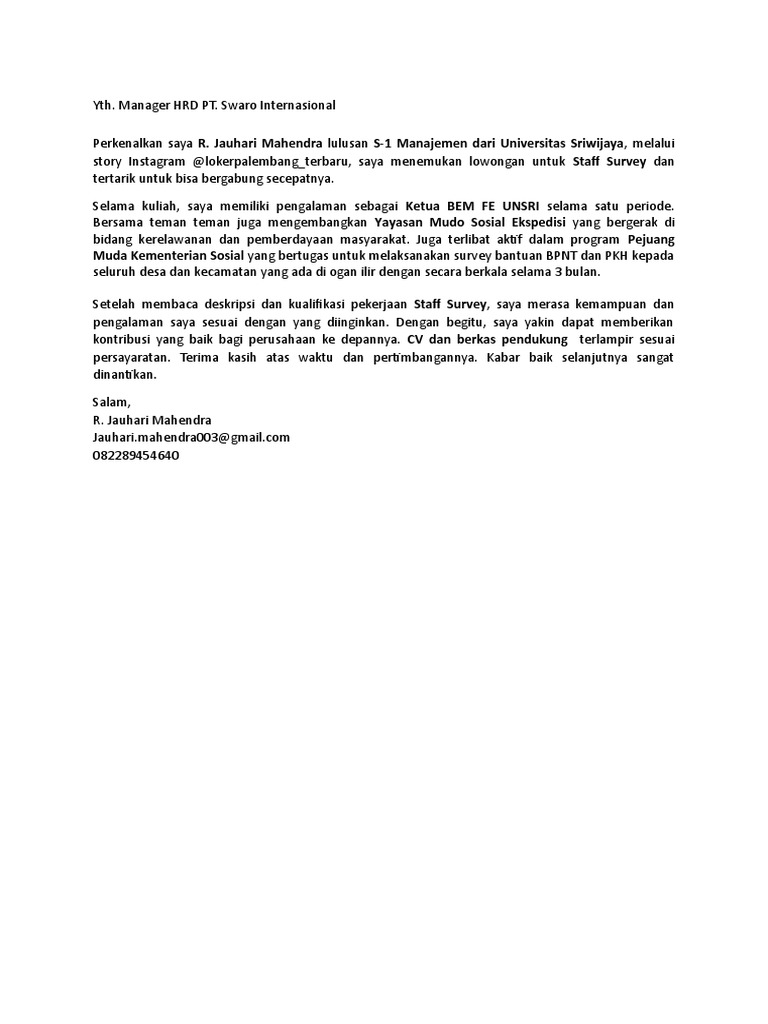 Yth. Manager HRD PT. Swaro Internasional

Perkenalkan saya R. Jauhari Mahendra lulusan S-1 Manajemen dari Universitas Sriwijaya, melalui story Instagram @lokerpalembang_terbaru, saya menemukan lowongan untuk Staff Survey dan tertarik untuk bisa bergabung secepatnya.

Selama kuliah, saya memiliki pengalaman sebagai Ketua BEM FE UNSRI selama satu periode. Bersama teman teman juga mengembangkan Yayasan Mudo Sosial Ekspedisi yang bergerak di bidang kerelawanan dan pemberdayaan masyarakat. Juga terlibat aktif dalam program Pejuang Muda Kementerian Sosial yang bertugas untuk melaksanakan survey bantuan BPNT dan PKH kepada seluruh desa dan kecamatan yang ada di ogan ilir dengan secara berkala selama 3 bulan.

Setelah membaca deskripsi dan kualifikasi pekerjaan Staff Survey, saya merasa kemampuan dan pengalaman saya sesuai dengan yang diinginkan. Dengan begitu, saya yakin dapat memberikan kontribusi yang baik bagi perusahaan ke depannya. CV dan berkas pendukung terlampir sesuai persayaratan. Terima kasih atas waktu dan pertimbangannya. Kabar baik selanjutnya sangat dinantikan.

Salam,
R. Jauhari Mahendra
Jauhari.mahendra003@gmail.com
082289454640